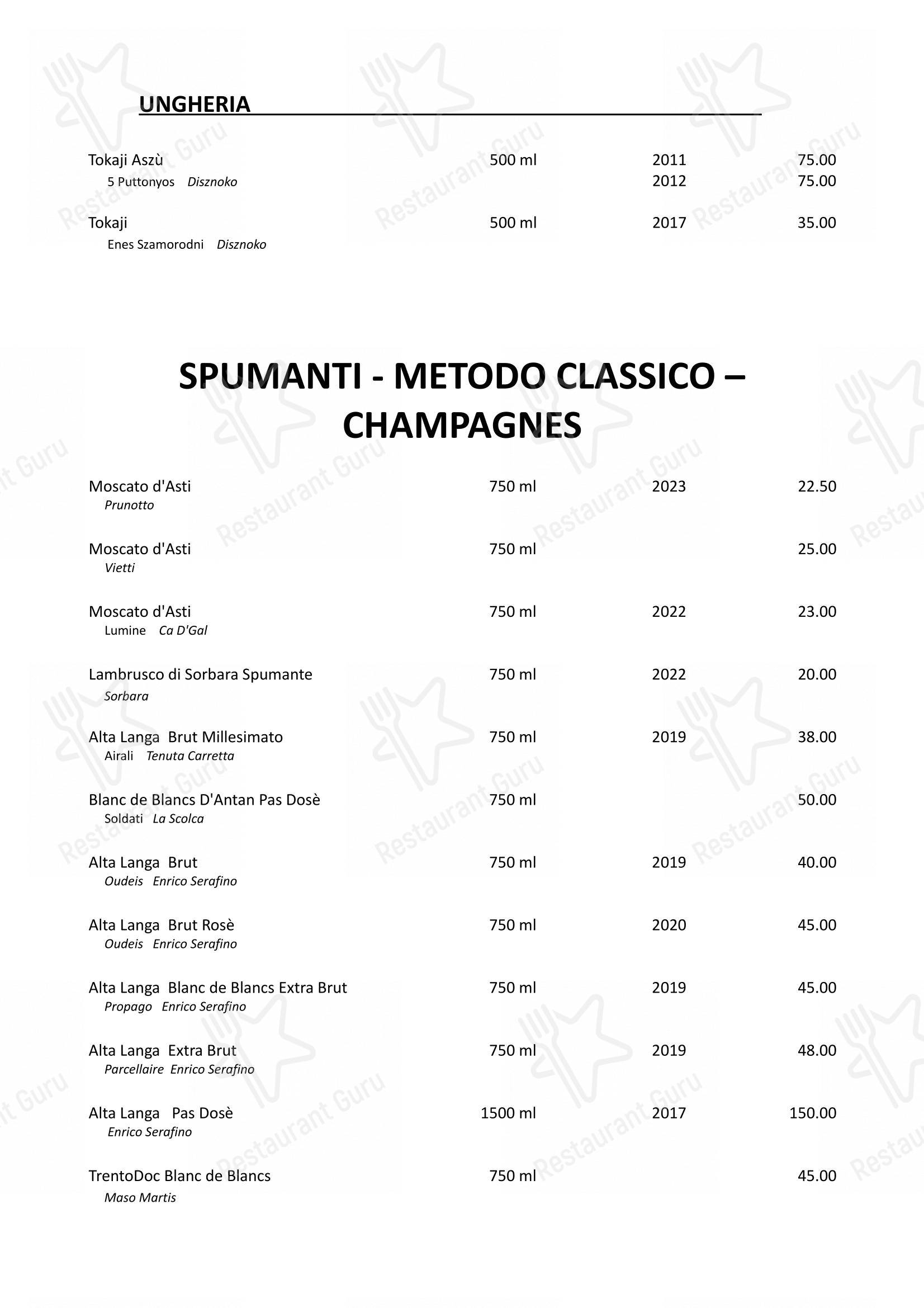 UNGHERIA

Tokaji Aszù 500 ml 2011 75.00
5 Puttonyos Disznoko 2012 75.00

Tokaji 500 ml 2017 35.00
Enes Szamorodni Disznoko

SPUMANTI - METODO CLASSICO – CHAMPAGNES

Moscato d'Asti 750 ml 2023 22.50
Prunotto

Moscato d'Asti 750 ml 25.00
Vietti

Moscato d'Asti 750 ml 2022 23.00
Lumine Ca D'Gal

Lambrusco di Sorbara Spumante 750 ml 2022 20.00
Sorbara

Alta Langa Brut Millesimato 750 ml 2019 38.00
Airali Tenuta Carretta

Blanc de Blancs D'Antan Pas Dosè 750 ml 50.00
Soldati La Scolca

Alta Langa Brut 750 ml 2019 40.00
Oudeis Enrico Serafino

Alta Langa Brut Rosè 750 ml 2020 45.00
Oudeis Enrico Serafino

Alta Langa Blanc de Blancs Extra Brut 750 ml 2019 45.00
Propago Enrico Serafino

Alta Langa Extra Brut 750 ml 2019 48.00
Parcellaire Enrico Serafino

Alta Langa Pas Dosè 1500 ml 2017 150.00
Enrico Serafino

TrentoDoc Blanc de Blancs 750 ml 45.00
Maso Martis

Restaurant Guru